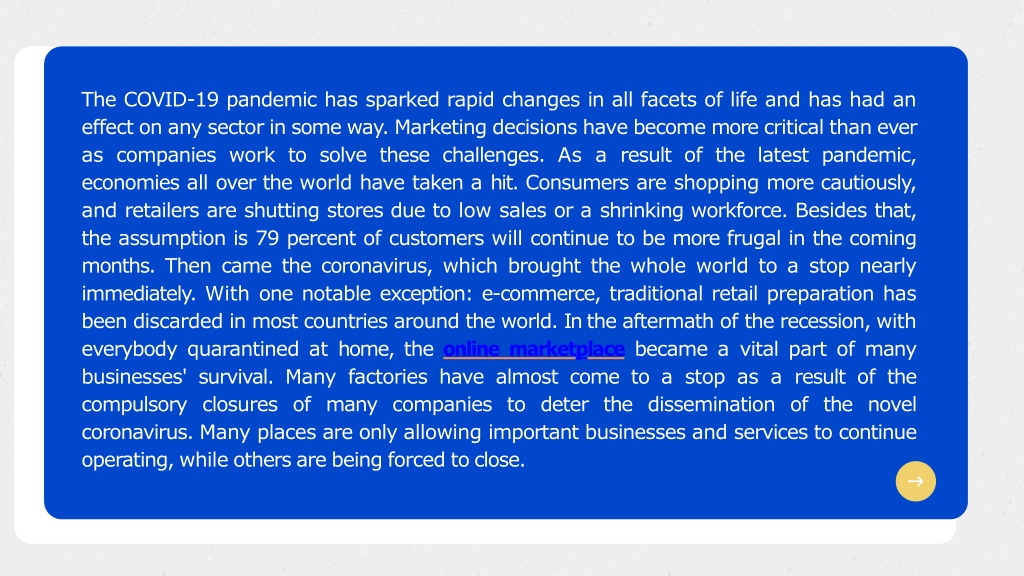 The COVID-19 pandemic has sparked rapid changes in all facets of life and has had an effect on any sector in some way. Marketing decisions have become more critical than ever as companies work to solve these challenges. As a result of the latest pandemic, economies all over the world have taken a hit. Consumers are shopping more cautiously, and retailers are shutting stores due to low sales or a shrinking workforce. Besides that, the assumption is 79 percent of customers will continue to be more frugal in the coming months. Then came the coronavirus, which brought the whole world to a stop nearly immediately. With one notable exception: e-commerce, traditional retail preparation has been discarded in most countries around the world. In the aftermath of the recession, with everybody quarantined at home, the online marketplace became a vital part of many businesses' survival. Many factories have almost come to a stop as a result of the compulsory closures of many companies to deter the dissemination of the novel coronavirus. Many places are only allowing important businesses and services to continue operating, while others are being forced to close.

→